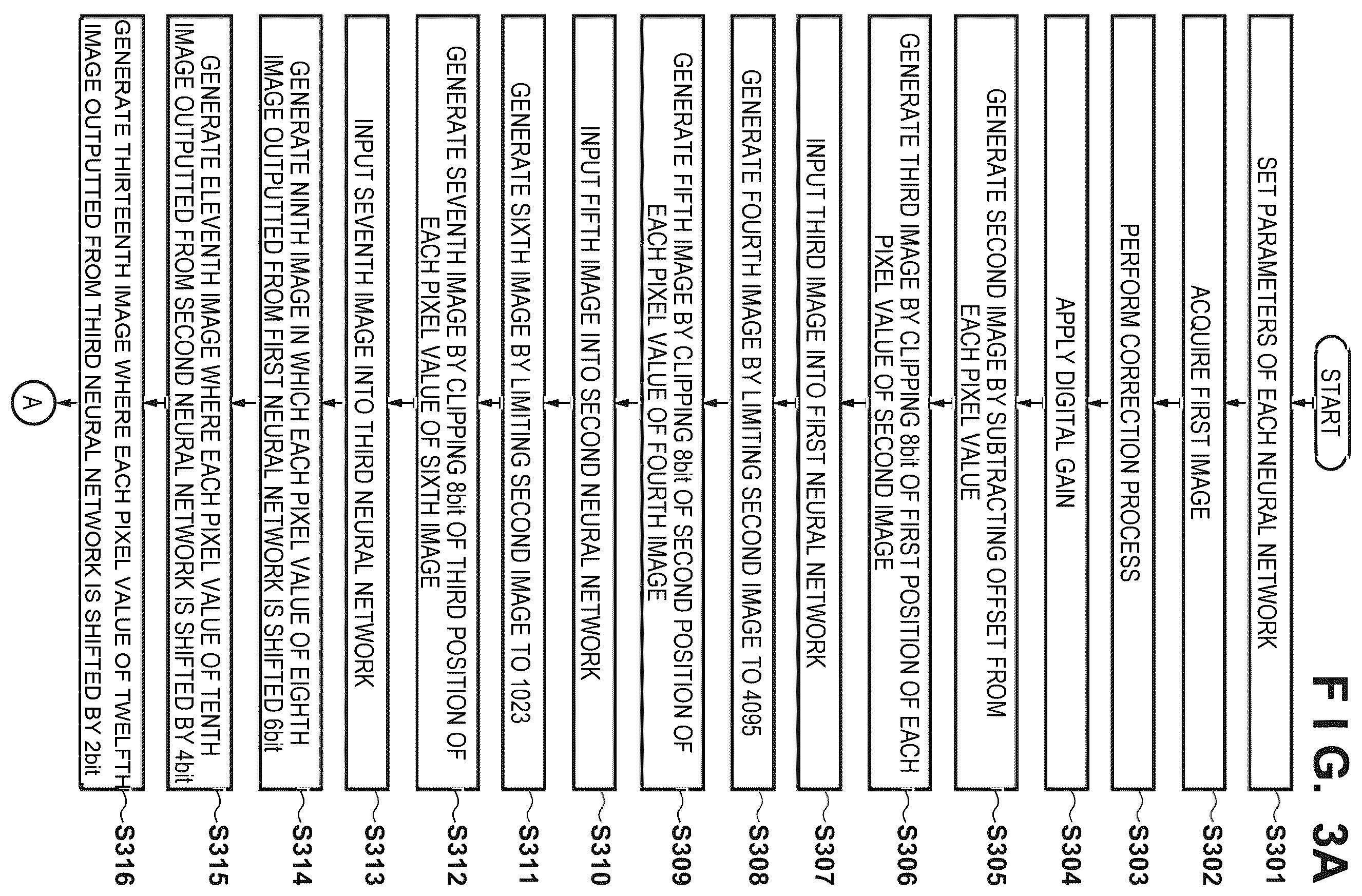 FIG. 3A

START

SET PARAMETERS OF EACH NEURAL NETWORK
S301

ACQUIRE FIRST IMAGE
S302

PERFORM CORRECTION PROCESS
S303

APPLY DIGITAL GAIN
S304

GENERATE SECOND IMAGE BY SUBTRACTING OFFSET FROM EACH PIXEL VALUE
S305

GENERATE THIRD IMAGE BY CLIPPING 8bit OF FIRST POSITION OF EACH PIXEL VALUE OF SECOND IMAGE
S306

INPUT THIRD IMAGE INTO FIRST NEURAL NETWORK
S307

GENERATE FOURTH IMAGE BY LIMITING SECOND IMAGE TO 4095
S308

GENERATE FIFTH IMAGE BY CLIPPING 8bit OF SECOND POSITION OF EACH PIXEL VALUE OF FOURTH IMAGE
S309

INPUT FIFTH IMAGE INTO SECOND NEURAL NETWORK
S310

GENERATE SIXTH IMAGE BY LIMITING SECOND IMAGE TO 1023
S311

GENERATE SEVENTH IMAGE BY CLIPPING 8bit OF THIRD POSITION OF EACH PIXEL VALUE OF SIXTH IMAGE
S312

INPUT SEVENTH IMAGE INTO THIRD NEURAL NETWORK
S313

GENERATE NINTH IMAGE IN WHICH EACH PIXEL VALUE OF EIGHTH IMAGE OUTPUTTED FROM FIRST NEURAL NETWORK IS SHIFTED 6bit
S314

GENERATE ELEVENTH IMAGE WHERE EACH PIXEL VALUE OF TENTH IMAGE OUTPUTTED FROM SECOND NEURAL NETWORK IS SHIFTED BY 4bit
S315

GENERATE THIRTEENTH IMAGE WHERE EACH PIXEL VALUE OF TWELFTH IMAGE OUTPUTTED FROM THIRD NEURAL NETWORK IS SHIFTED BY 2bit
S316

A